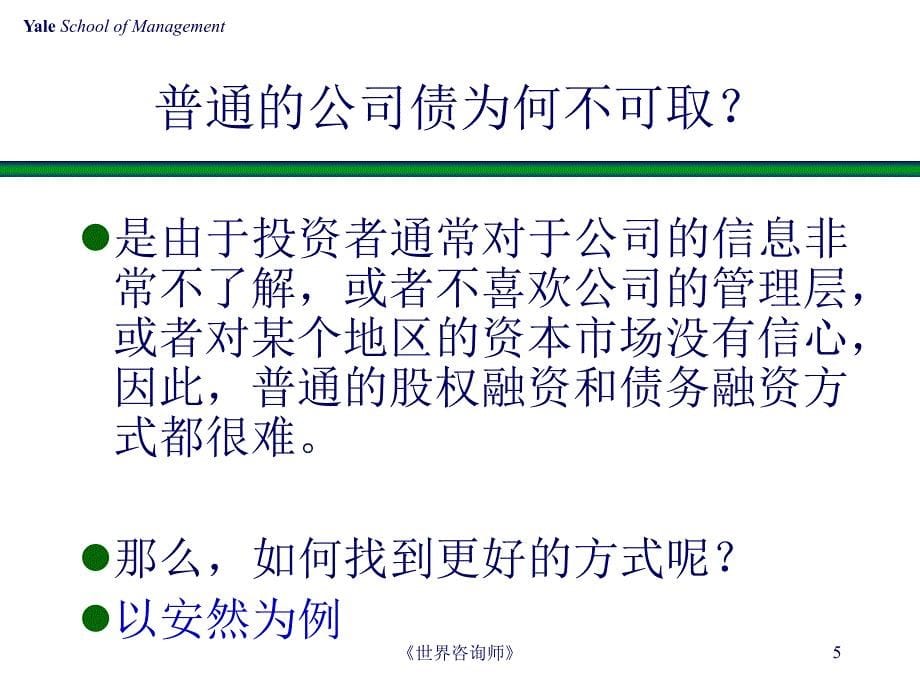 Yale School of Management

普通的公司债为何不可取？

是由于投资者通常对于公司的信息非常不了解，或者不喜欢公司的管理层，或者对某个地区的资本市场没有信心，因此，普通的股权融资和债务融资方式都很难。

那么，如何找到更好的方式呢？

以安然为例

《世界咨询师》

5